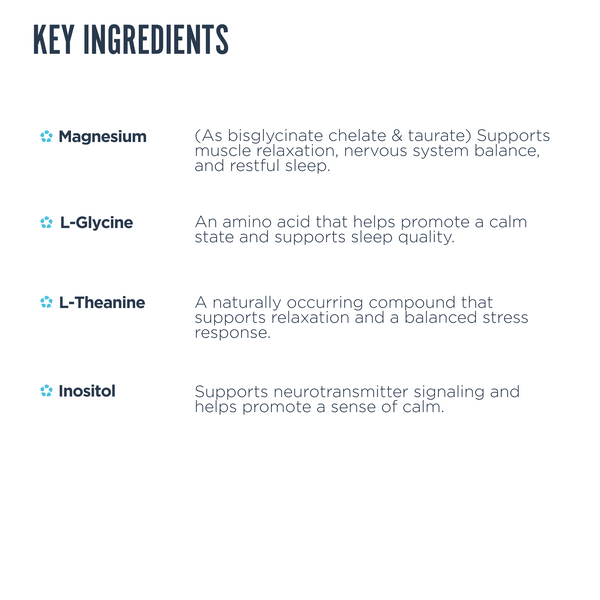 KEY INGREDIENTS

Magnesium (As bisglycinate chelate & taurate) Supports muscle relaxation, nervous system balance, and restful sleep.

L-Glycine An amino acid that helps promote a calm state and supports sleep quality.

L-Theanine A naturally occurring compound that supports relaxation and a balanced stress response.

Inositol Supports neurotransmitter signaling and helps promote a sense of calm.